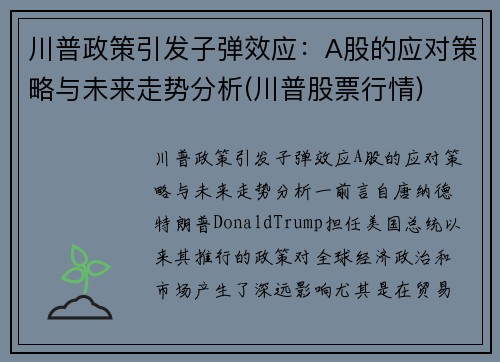 川普政策引发子弹效应：A股的应对策略与未来走势分析(川普股票行情)

川普政策引发子弹效应A股的应对策略与未来走势分析一前言自唐纳德特朗普DonaldTrump担任美国总统以来其推行的政策对全球经济政治和市场产生了深远影响尤其是在贸易